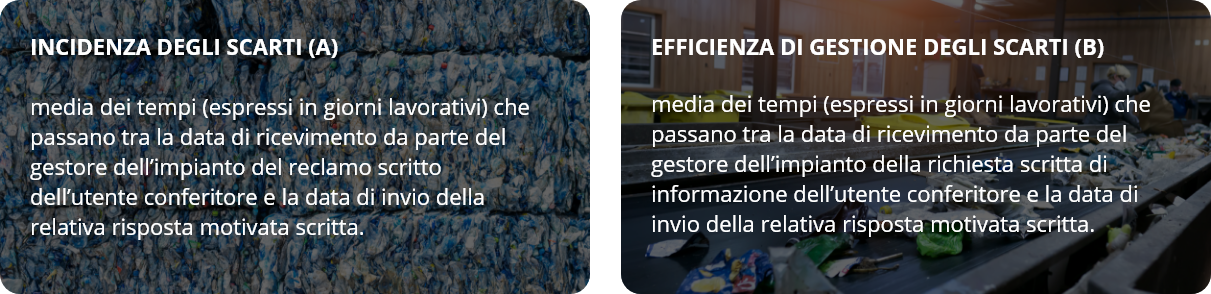 INCIDENZA DEGLI SCARTI (A)

media dei tempi (espressi in giorni lavorativi) che passano tra la data di ricevimento da parte del gestore dell’impianto del reclamo scritto dell’utente conferitore e la data di invio della relativa risposta motivata scritta.

EFFICIENZA DI GESTIONE DEGLI SCARTI (B)

media dei tempi (espressi in giorni lavorativi) che passano tra la data di ricevimento da parte del gestore dell’impianto della richiesta scritta di informazione dell’utente conferitore e la data di invio della relativa risposta motivata scritta.